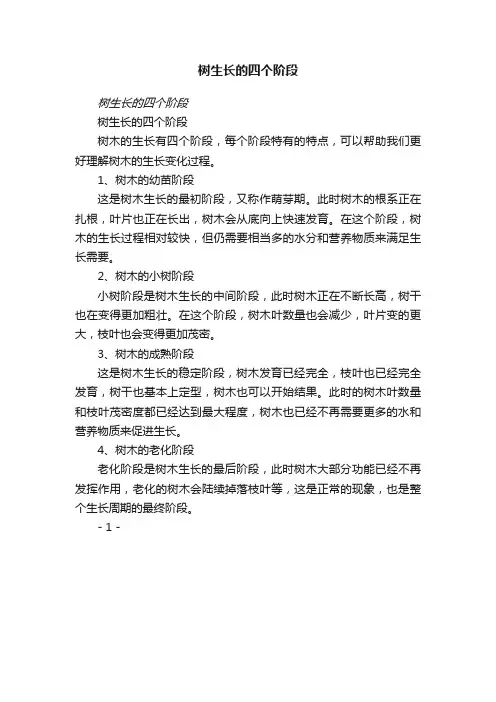 树生长的四个阶段

树生长的四个阶段

树生长的四个阶段

树木的生长有四个阶段，每个阶段特有的特点，可以帮助我们更好理解树木的生长变化过程。

1、树木的幼苗阶段

这是树木生长的最初阶段，又称作萌芽期。此时树木的根系正在扎根，叶片也正在长出，树木会从底向上快速发育。在这个阶段，树木的生长过程相对较快，但仍需要相当多的水分和营养物质来满足生长需要。

2、树木的小树阶段

小树阶段是树木生长的中间阶段，此时树木正在不断长高，树干也在变得更加粗壮。在这个阶段，树木叶数量也会减少，叶片变的更大，枝叶也会变得更加茂密。

3、树木的成熟阶段

这是树木生长的稳定阶段，树木发育已经完全，枝叶也已经完全发育，树干也基本上定型，树木也可以开始结果。此时的树木叶数量和枝叶茂密度都已经达到最大程度，树木也已经不再需要更多的水和营养物质来促进生长。

4、树木的老化阶段

老化阶段是树木生长的最后阶段，此时树木大部分功能已经不再发挥作用，老化的树木会陆续掉落枝叶等，这是正常的现象，也是整个生长周期的最终阶段。

- 1 -